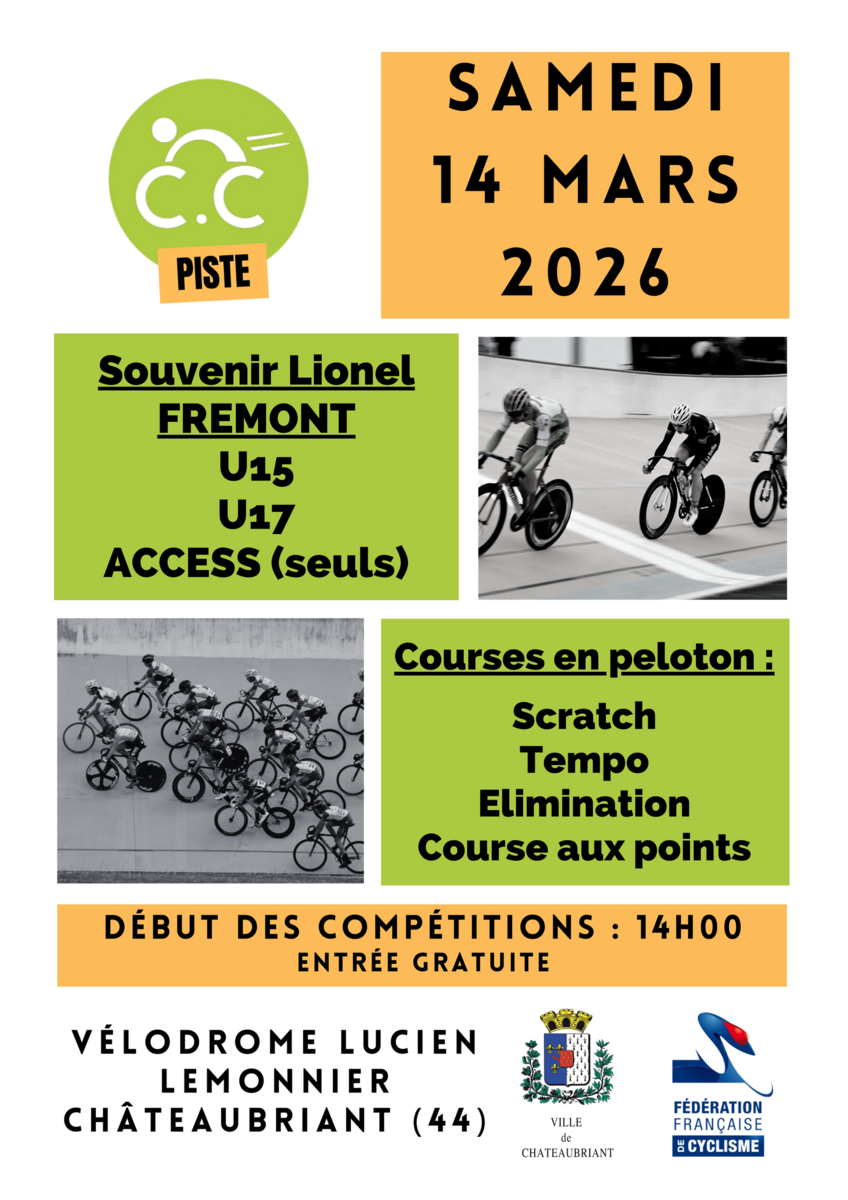 C.C

PISTE

SAMEDI
14 MARS
2026

Souvenir Lionel FREMONT
U15
U17
ACCESS (seuls)

Courses en peloton :

Scratch
Tempo
Elimination
Course aux points

DÉBUT DES COMPÉTITIONS : 14H00
ENTRÉE GRATUITE

VÉLODROME LUCIEN LEMONNIER
CHÂTEAUBRIANT (44)

VILLE de CHATEAUBRIANT

FÉDÉRATION FRANÇAISE DE CYCLISME